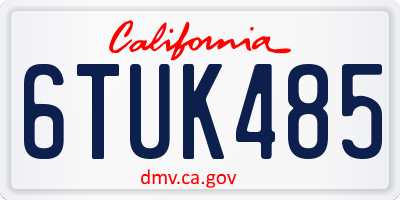 California

6TUK485

dmv.ca.gov